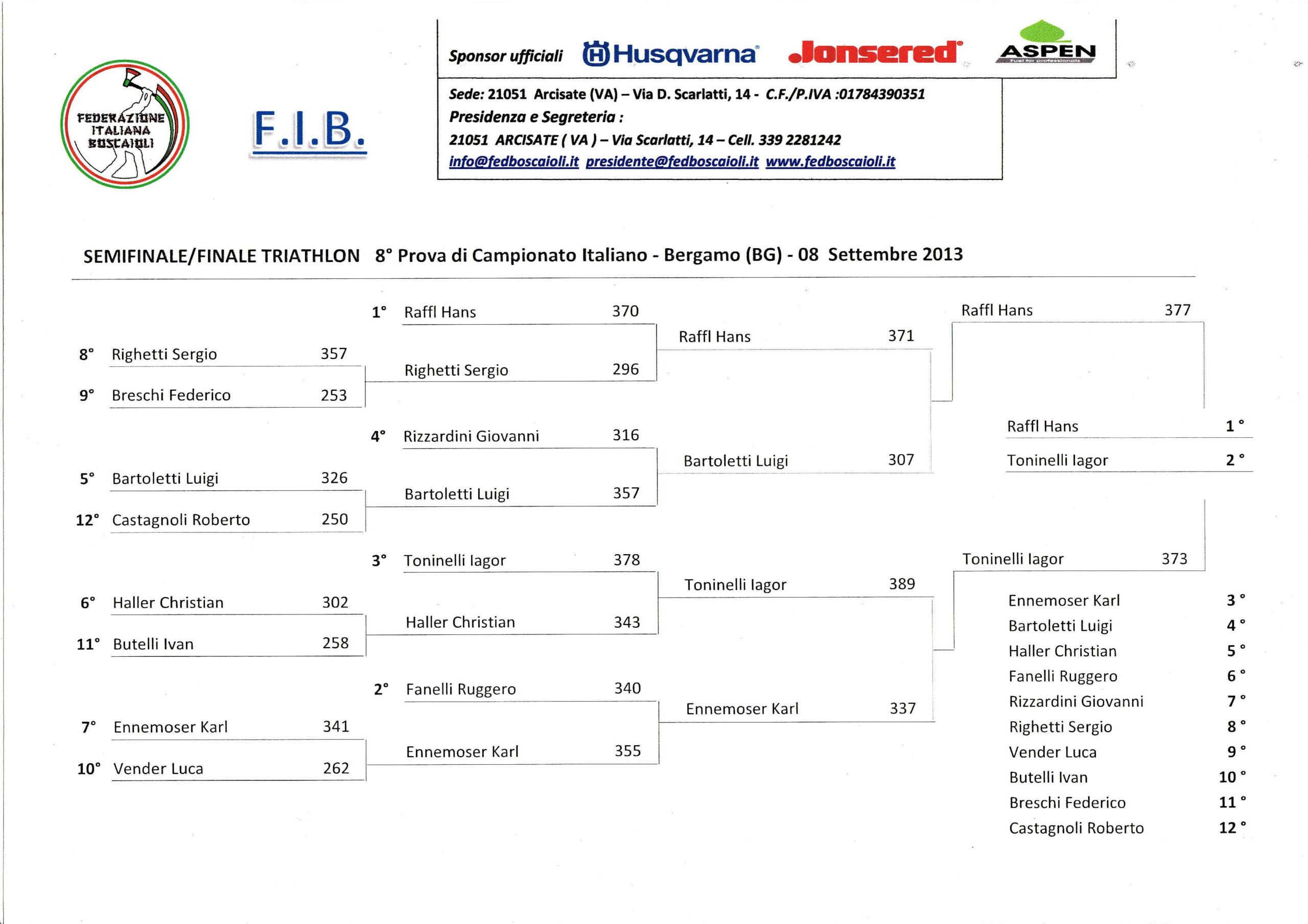 FEDERAZIONE ITALIANA BOSCAIOLI

F.I.B.

Sponsor ufficiali Husqvarna Jonsered ASPEN
Fuel for professionals

Sede: 21051 Arcisate (VA) – Via D. Scarlatti, 14 - C.F./P.IVA :01784390351
Presidenza e Segreteria :
21051 ARCISATE ( VA ) – Via Scarlatti, 14 – Cell. 339 2281242
info@fedboscaioli.it presidente@fedboscaioli.it www.fedboscaioli.it

SEMIFINALE/FINALE TRIATHLON 8° Prova di Campionato Italiano - Bergamo (BG) - 08 Settembre 2013

8° Righetti Sergio 357
9° Breschi Federico 253

5° Bartoletti Luigi 326
12° Castagnoli Roberto 250

6° Haller Christian 302
11° Butelli Ivan 258

7° Ennemoser Karl 341
10° Vender Luca 262

1° Raffl Hans 370
Righetti Sergio 296

4° Rizzardini Giovanni 316
Bartoletti Luigi 357

3° Toninelli Iagor 378
Haller Christian 343

2° Fanelli Ruggero 340
Ennemoser Karl 355

Raffl Hans 371
Bartoletti Luigi 307

Toninelli Iagor 389
Ennemoser Karl 337

Raffl Hans 377
Toninelli Iagor 373

Raffl Hans 1 °
Toninelli Iagor 2 °

Ennemoser Karl 3 °
Bartoletti Luigi 4 °
Haller Christian 5 °
Fanelli Ruggero 6 °
Rizzardini Giovanni 7 °
Righetti Sergio 8 °
Vender Luca 9 °
Butelli Ivan 10 °
Breschi Federico 11 °
Castagnoli Roberto 12 °